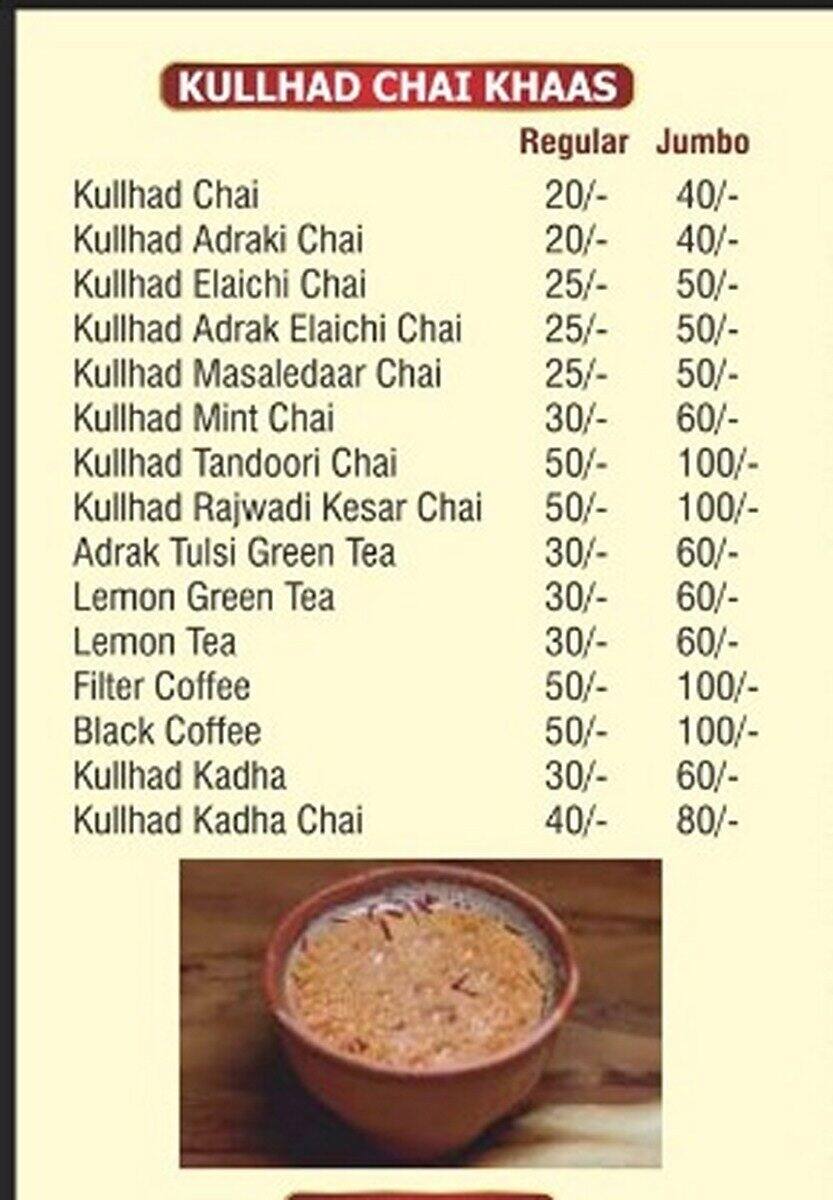 KULLHAD CHAI KHAAS

| | Regular | Jumbo |
|---|---|---|
| Kullhad Chai | 20/- | 40/- |
| Kullhad Adraki Chai | 20/- | 40/- |
| Kullhad Elaichi Chai | 25/- | 50/- |
| Kullhad Adrak Elaichi Chai | 25/- | 50/- |
| Kullhad Masaledaar Chai | 25/- | 50/- |
| Kullhad Mint Chai | 30/- | 60/- |
| Kullhad Tandoori Chai | 50/- | 100/- |
| Kullhad Rajwadi Kesar Chai | 50/- | 100/- |
| Adrak Tulsi Green Tea | 30/- | 60/- |
| Lemon Green Tea | 30/- | 60/- |
| Lemon Tea | 30/- | 60/- |
| Filter Coffee | 50/- | 100/- |
| Black Coffee | 50/- | 100/- |
| Kullhad Kadha | 30/- | 60/- |
| Kullhad Kadha Chai | 40/- | 80/- |